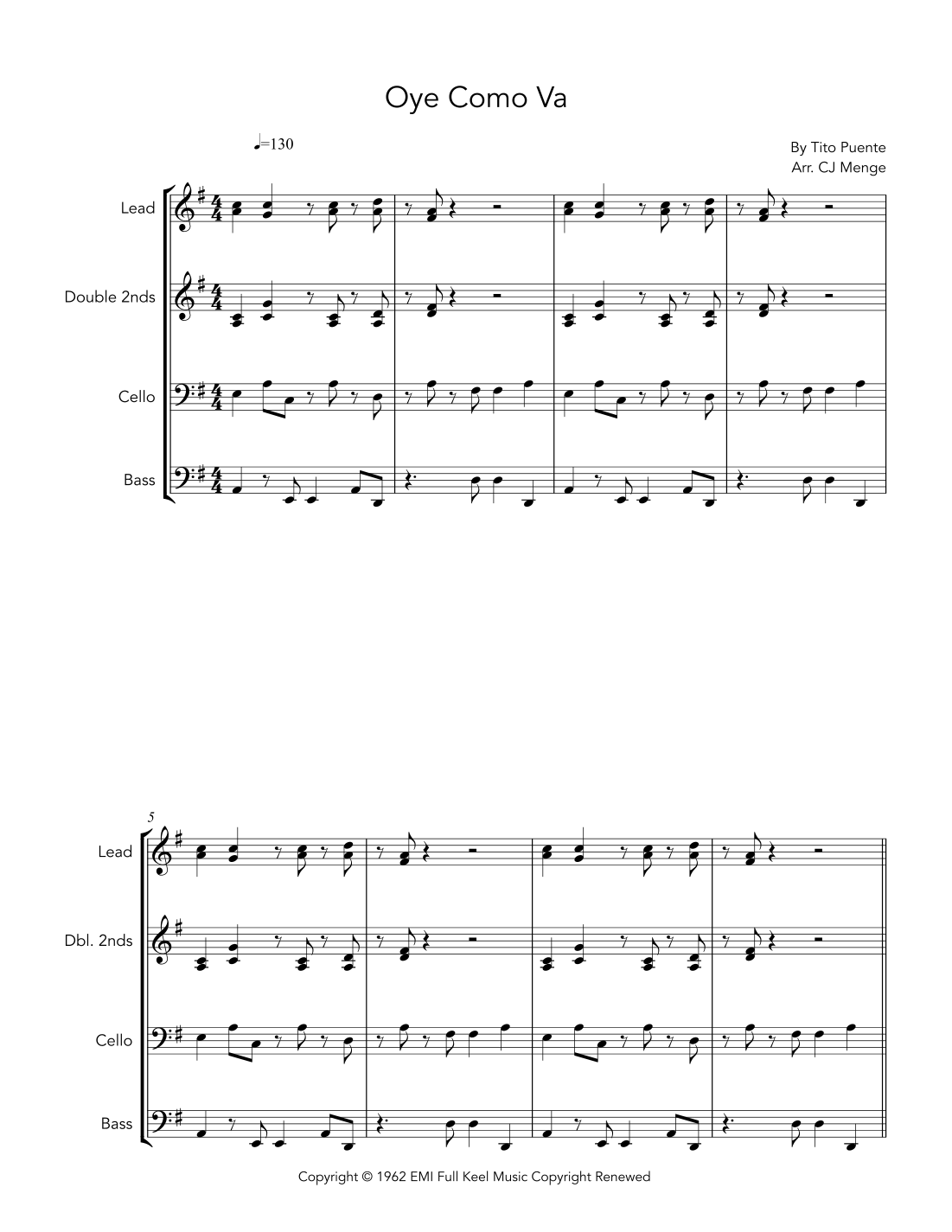 Oye Como Va

♩=130

By Tito Puente
Arr. CJ Menge

Lead

Double 2nds

Cello

Bass

5

Lead

Dbl. 2nds

Cello

Bass

Copyright © 1962 EMI Full Keel Music Copyright Renewed